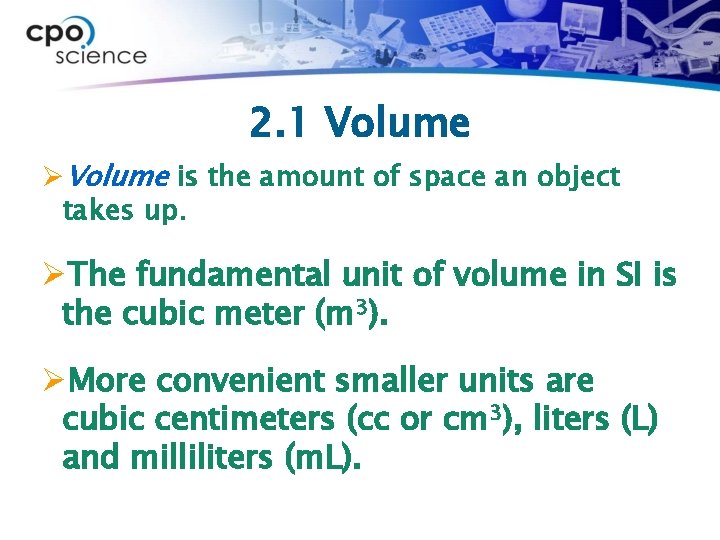 cpo
science

2.1 Volume

➢ Volume is the amount of space an object takes up.

➢ The fundamental unit of volume in SI is the cubic meter ($m^3$).

➢ More convenient smaller units are cubic centimeters (cc or $cm^3$), liters (L) and milliliters (mL).